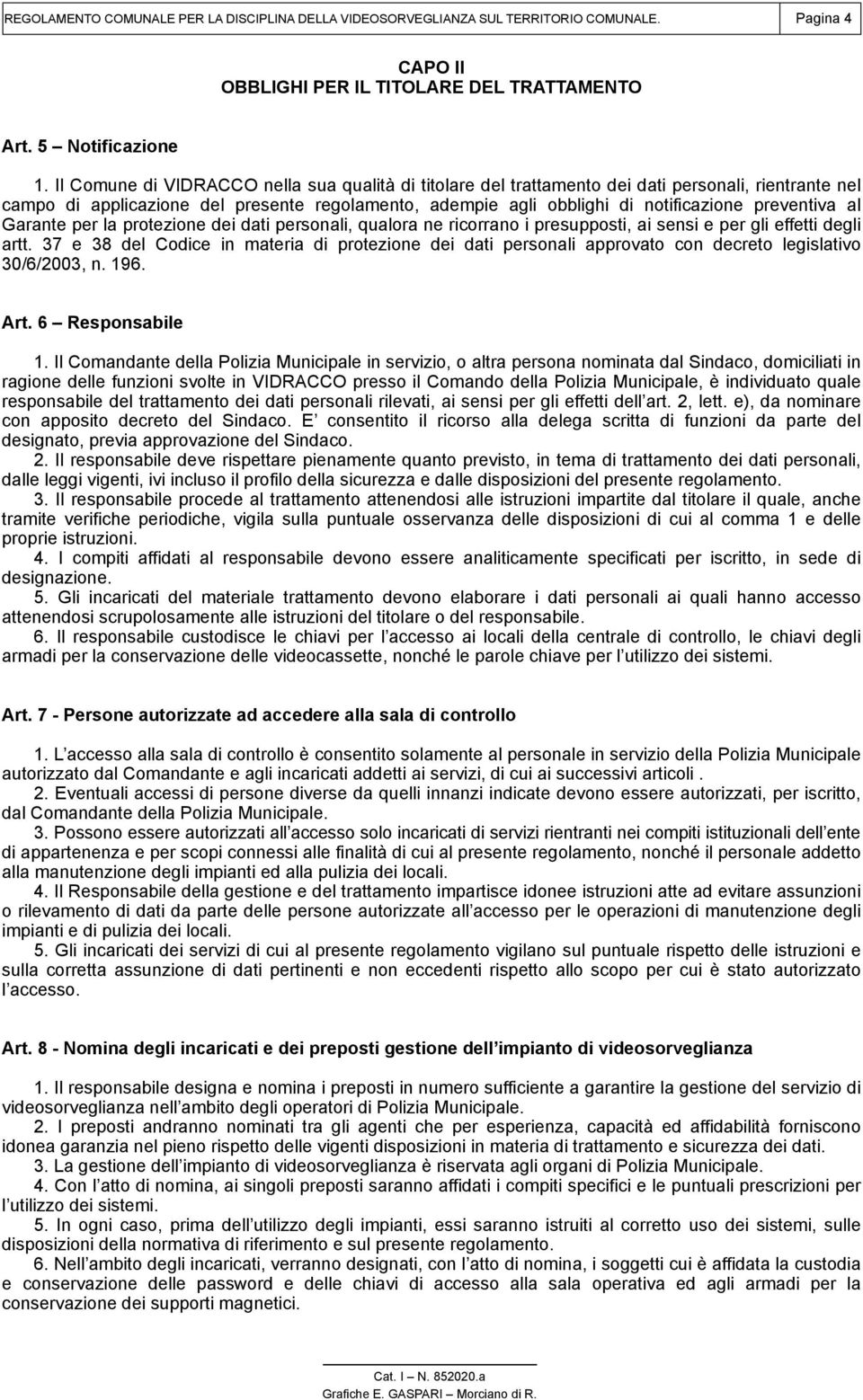 REGOLAMENTO COMUNALE PER LA DISCIPLINA DELLA VIDEOSORVEGLIANZA SUL TERRITORIO COMUNALE. Pagina 4

CAPO II
OBBLIGHI PER IL TITOLARE DEL TRATTAMENTO

Art. 5 – Notificazione

1. Il Comune di VIDRACCO nella sua qualità di titolare del trattamento dei dati personali, rientrante nel campo di applicazione del presente regolamento, adempie agli obblighi di notificazione preventiva al Garante per la protezione dei dati personali, qualora ne ricorrano i presupposti, ai sensi e per gli effetti degli artt. 37 e 38 del Codice in materia di protezione dei dati personali approvato con decreto legislativo 30/6/2003, n. 196.

Art. 6 – Responsabile

1. Il Comandante della Polizia Municipale in servizio, o altra persona nominata dal Sindaco, domiciliati in ragione delle funzioni svolte in VIDRACCO presso il Comando della Polizia Municipale, è individuato quale responsabile del trattamento dei dati personali rilevati, ai sensi per gli effetti dell art. 2, lett. e), da nominare con apposito decreto del Sindaco. E consentito il ricorso alla delega scritta di funzioni da parte del designato, previa approvazione del Sindaco.
2. Il responsabile deve rispettare pienamente quanto previsto, in tema di trattamento dei dati personali, dalle leggi vigenti, ivi incluso il profilo della sicurezza e dalle disposizioni del presente regolamento.
3. Il responsabile procede al trattamento attenendosi alle istruzioni impartite dal titolare il quale, anche tramite verifiche periodiche, vigila sulla puntuale osservanza delle disposizioni di cui al comma 1 e delle proprie istruzioni.
4. I compiti affidati al responsabile devono essere analiticamente specificati per iscritto, in sede di designazione.
5. Gli incaricati del materiale trattamento devono elaborare i dati personali ai quali hanno accesso attenendosi scrupolosamente alle istruzioni del titolare o del responsabile.
6. Il responsabile custodisce le chiavi per l accesso ai locali della centrale di controllo, le chiavi degli armadi per la conservazione delle videocassette, nonché le parole chiave per l utilizzo dei sistemi.

Art. 7 - Persone autorizzate ad accedere alla sala di controllo

1. L accesso alla sala di controllo è consentito solamente al personale in servizio della Polizia Municipale autorizzato dal Comandante e agli incaricati addetti ai servizi, di cui ai successivi articoli .
2. Eventuali accessi di persone diverse da quelli innanzi indicate devono essere autorizzati, per iscritto, dal Comandante della Polizia Municipale.
3. Possono essere autorizzati all accesso solo incaricati di servizi rientranti nei compiti istituzionali dell ente di appartenenza e per scopi connessi alle finalità di cui al presente regolamento, nonché il personale addetto alla manutenzione degli impianti ed alla pulizia dei locali.
4. Il Responsabile della gestione e del trattamento impartisce idonee istruzioni atte ad evitare assunzioni o rilevamento di dati da parte delle persone autorizzate all accesso per le operazioni di manutenzione degli impianti e di pulizia dei locali.
5. Gli incaricati dei servizi di cui al presente regolamento vigilano sul puntuale rispetto delle istruzioni e sulla corretta assunzione di dati pertinenti e non eccedenti rispetto allo scopo per cui è stato autorizzato l accesso.

Art. 8 - Nomina degli incaricati e dei preposti gestione dell impianto di videosorveglianza

1. Il responsabile designa e nomina i preposti in numero sufficiente a garantire la gestione del servizio di videosorveglianza nell ambito degli operatori di Polizia Municipale.
2. I preposti andranno nominati tra gli agenti che per esperienza, capacità ed affidabilità forniscono idonea garanzia nel pieno rispetto delle vigenti disposizioni in materia di trattamento e sicurezza dei dati.
3. La gestione dell impianto di videosorveglianza è riservata agli organi di Polizia Municipale.
4. Con l atto di nomina, ai singoli preposti saranno affidati i compiti specifici e le puntuali prescrizioni per l utilizzo dei sistemi.
5. In ogni caso, prima dell utilizzo degli impianti, essi saranno istruiti al corretto uso dei sistemi, sulle disposizioni della normativa di riferimento e sul presente regolamento.
6. Nell ambito degli incaricati, verranno designati, con l atto di nomina, i soggetti cui è affidata la custodia e conservazione delle password e delle chiavi di accesso alla sala operativa ed agli armadi per la conservazione dei supporti magnetici.

Cat. I – N. 852020.a
Grafiche E. GASPARI – Morciano di R.